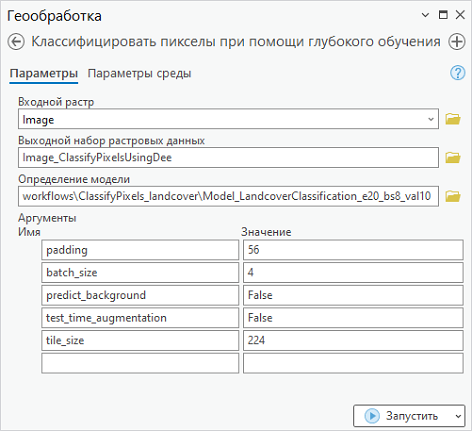 Геообработка

Классифицировать пикселы при помощи глубокого обучения

Параметры Параметры среды

Входной растр
Image

Выходной набор растровых данных
Image_ClassifyPixelsUsingDee

Определение модели
workflows\ClassifyPixels_landcover\Model_LandcoverClassification_e20_bs8_val10

Аргументы

| Имя | Значение |
|---|---|
| padding | 56 |
| batch_size | 4 |
| predict_background | False |
| test_time_augmentation | False |
| tile_size | 224 |
| | |

Запустить